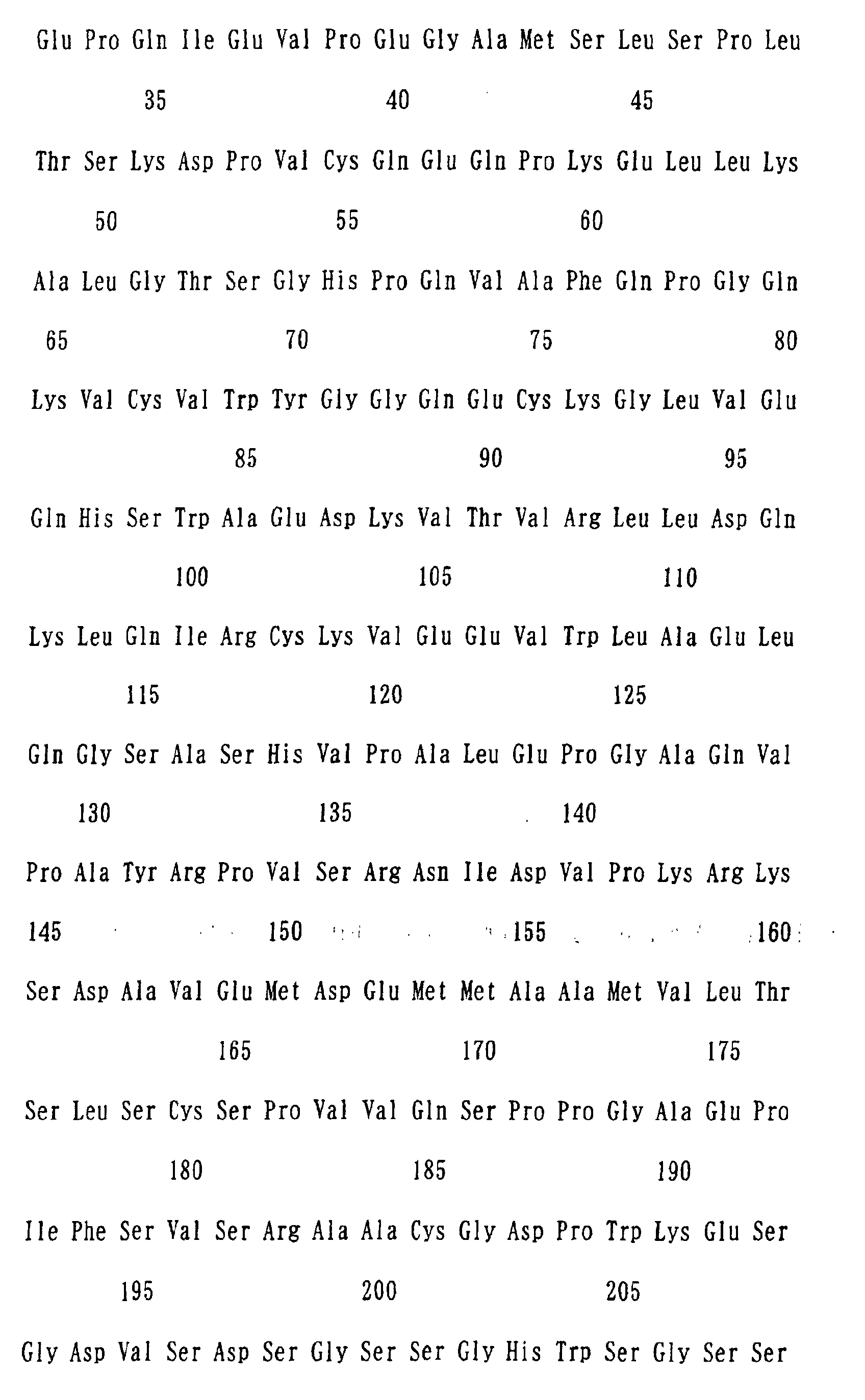 Glu Pro Gln Ile Glu Val Pro Glu Gly Ala Met Ser Leu Ser Pro Leu

35 40 45

Thr Ser Lys Asp Pro Val Cys Gln Glu Gln Pro Lys Glu Leu Leu Lys

50 55 60

Ala Leu Gly Thr Ser Gly His Pro Gln Val Ala Phe Gln Pro Gly Gln

65 70 75 80

Lys Val Cys Val Trp Tyr Gly Gly Gln Glu Cys Lys Gly Leu Val Glu

85 90 95

Gln His Ser Trp Ala Glu Asp Lys Val Thr Val Arg Leu Leu Asp Gln

100 105 110

Lys Leu Gln Ile Arg Cys Lys Val Glu Glu Val Trp Leu Ala Glu Leu

115 120 125

Gln Gly Ser Ala Ser His Val Pro Ala Leu Glu Pro Gly Ala Gln Val

130 135 140

Pro Ala Tyr Arg Pro Val Ser Arg Asn Ile Asp Val Pro Lys Arg Lys

145 150 155 160

Ser Asp Ala Val Glu Met Asp Glu Met Met Ala Ala Met Val Leu Thr

165 170 175

Ser Leu Ser Cys Ser Pro Val Val Gln Ser Pro Pro Gly Ala Glu Pro

180 185 190

Ile Phe Ser Val Ser Arg Ala Ala Cys Gly Asp Pro Trp Lys Glu Ser

195 200 205

Gly Asp Val Ser Asp Ser Gly Ser Ser Gly His Trp Ser Gly Ser Ser